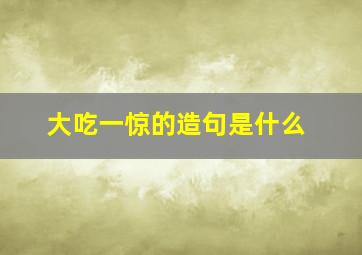 大吃一惊的造句是什么